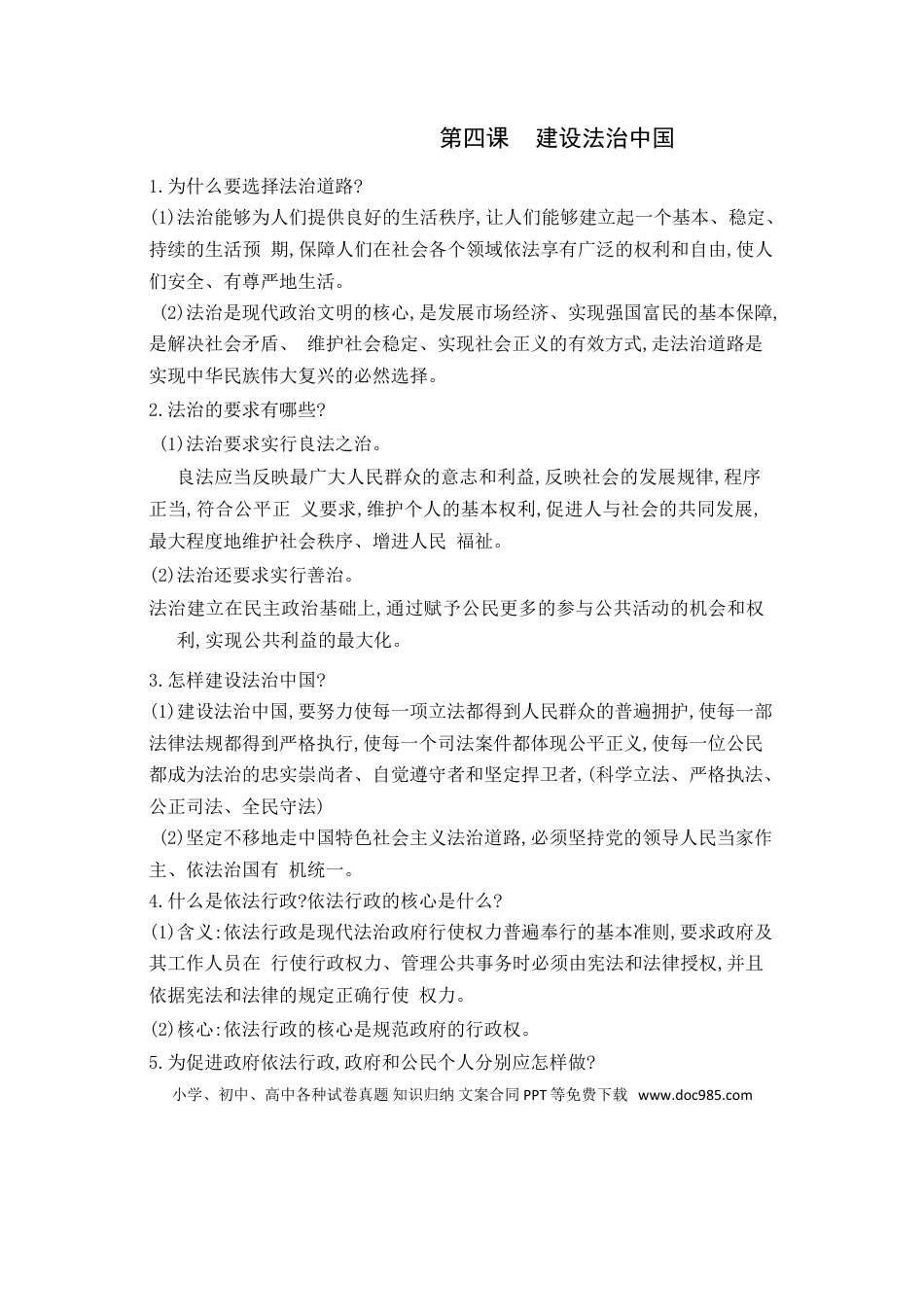 第四课　建设法治中国

1.为什么要选择法治道路?

(1)法治能够为人们提供良好的生活秩序,让人们能够建立起一个基本、稳定、持续的生活预 期,保障人们在社会各个领域依法享有广泛的权利和自由,使人们安全、有尊严地生活。

(2)法治是现代政治文明的核心,是发展市场经济、实现强国富民的基本保障,是解决社会矛盾、 维护社会稳定、实现社会正义的有效方式,走法治道路是实现中华民族伟大复兴的必然选择。

2.法治的要求有哪些?

(1)法治要求实行良法之治。

良法应当反映最广大人民群众的意志和利益,反映社会的发展规律,程序正当,符合公平正 义要求,维护个人的基本权利,促进人与社会的共同发展,最大程度地维护社会秩序、增进人民 福祉。

(2)法治还要求实行善治。

法治建立在民主政治基础上,通过赋予公民更多的参与公共活动的机会和权利,实现公共利益的最大化。

3.怎样建设法治中国?

(1)建设法治中国,要努力使每一项立法都得到人民群众的普遍拥护,使每一部法律法规都得到严格执行,使每一个司法案件都体现公平正义,使每一位公民都成为法治的忠实崇尚者、自觉遵守者和坚定捍卫者,(科学立法、严格执法、公正司法、全民守法)

(2)坚定不移地走中国特色社会主义法治道路,必须坚持党的领导人民当家作主、依法治国有 机统一。

4.什么是依法行政?依法行政的核心是什么?

(1)含义:依法行政是现代法治政府行使权力普遍奉行的基本准则,要求政府及其工作人员在 行使行政权力、管理公共事务时必须由宪法和法律授权,并且依据宪法和法律的规定正确行使 权力。

(2)核心:依法行政的核心是规范政府的行政权。

5.为促进政府依法行政,政府和公民个人分别应怎样做?

小学、初中、高中各种试卷真题 知识归纳 文案合同 PPT 等免费下载 www.doc985.com